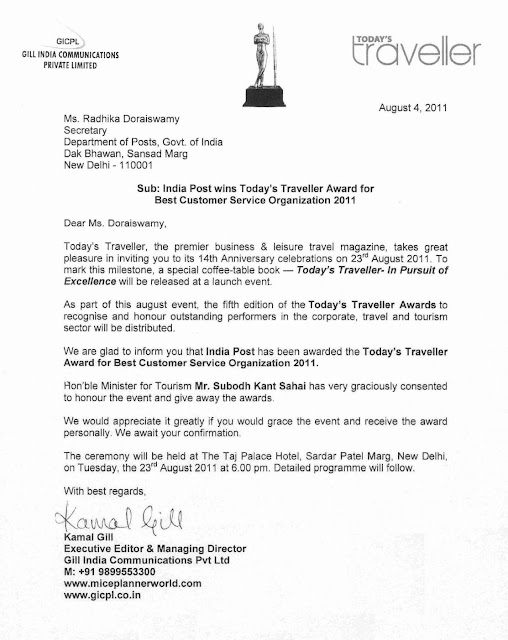 GICPL
GILL INDIA COMMUNICATIONS
PRIVATE LIMITED

TODAY'S
traveller

August 4, 2011

Ms. Radhika Doraiswamy
Secretary
Department of Posts, Govt. of India
Dak Bhawan, Sansad Marg
New Delhi - 110001

Sub: India Post wins Today's Traveller Award for Best Customer Service Organization 2011

Dear Ms. Doraiswamy,

Today's Traveller, the premier business & leisure travel magazine, takes great pleasure in inviting you to its 14th Anniversary celebrations on 23$^{rd}$ August 2011. To mark this milestone, a special coffee-table book — Today's Traveller- In Pursuit of Excellence will be released at a launch event.

As part of this august event, the fifth edition of the Today's Traveller Awards to recognise and honour outstanding performers in the corporate, travel and tourism sector will be distributed.

We are glad to inform you that India Post has been awarded the Today's Traveller Award for Best Customer Service Organization 2011.

Hon'ble Minister for Tourism Mr. Subodh Kant Sahai has very graciously consented to honour the event and give away the awards.

We would appreciate it greatly if you would grace the event and receive the award personally. We await your confirmation.

The ceremony will be held at The Taj Palace Hotel, Sardar Patel Marg, New Delhi, on Tuesday, the 23$^{rd}$ August 2011 at 6.00 pm. Detailed programme will follow.

With best regards,

Kamal Gill
Kamal Gill
Executive Editor & Managing Director
Gill India Communications Pvt Ltd
M: +91 9899553300
www.miceplannerworld.com
www.gicpl.co.in